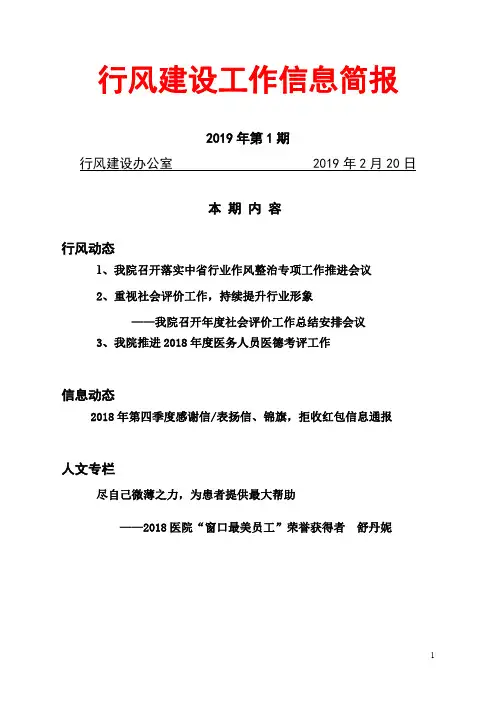 行风建设工作信息简报

2019 年第 1 期

行风建设办公室 2019 年 2 月 20 日

本 期 内 容

行风动态

1、我院召开落实中省行业作风整治专项工作推进会议

2、重视社会评价工作，持续提升行业形象

——我院召开年度社会评价工作总结安排会议

3、我院推进 2018 年度医务人员医德考评工作

信息动态

2018 年第四季度感谢信/表扬信、锦旗，拒收红包信息通报

人文专栏

尽自己微薄之力，为患者提供最大帮助

——2018 医院“窗口最美员工”荣誉获得者 舒丹妮

1